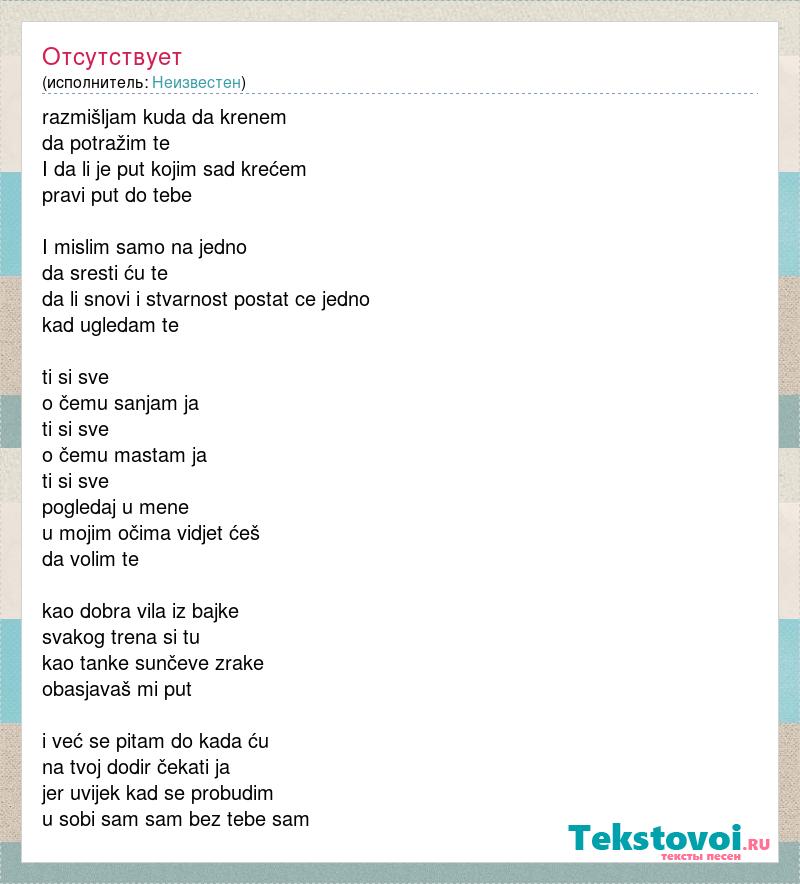 Отсутствует
(исполнитель: Неизвестен)

razmišljam kuda da krenem
da potražim te
I da li je put kojim sad krećem
pravi put do tebe

I mislim samo na jedno
da sresti ću te
da li snovi i stvarnost postat ce jedno
kad ugledam te

ti si sve
o čemu sanjam ja
ti si sve
o čemu mastam ja
ti si sve
pogledaj u mene
u mojim očima vidjet ćeš
da volim te

kao dobra vila iz bajke
svakog trena si tu
kao tanke sunčeve zrake
obasjavaš mi put

i već se pitam do kada ću
na tvoj dodir čekati ja
jer uvijek kad se probudim
u sobi sam sam bez tebe sam

Tekstovoi.RU
тексты песен